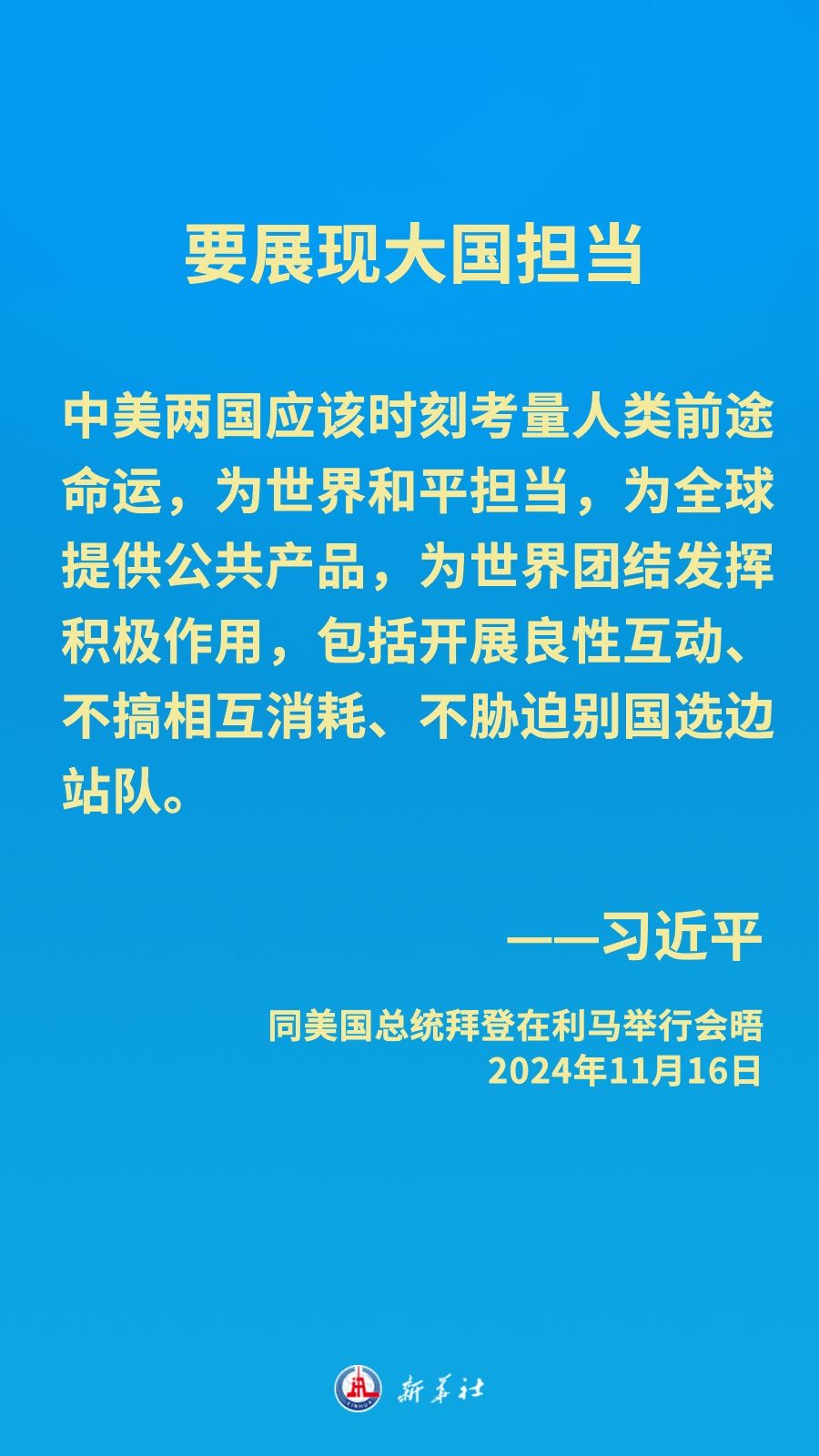 要展现大国担当

中美两国应该时刻考量人类前途命运，为世界和平担当，为全球提供公共产品，为世界团结发挥积极作用，包括开展良性互动、不搞相互消耗、不胁迫别国选边站队。

——习近平

同美国总统拜登在利马举行会晤
2024年11月16日

XINHUA 新华社